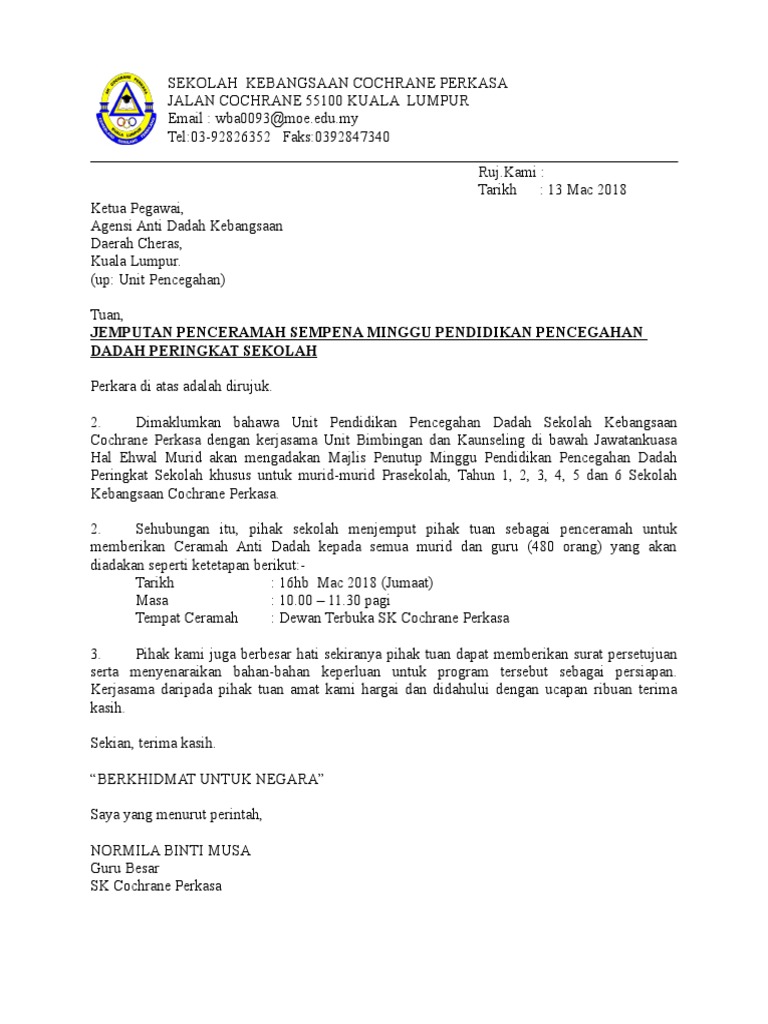 SEKOLAH KEBANGSAAN COCHRANE PERKASA
JALAN COCHRANE 55100 KUALA LUMPUR
Email : wba0093@moe.edu.my
Tel:03-92826352 Faks:0392847340

Ruj.Kami :
Tarikh : 13 Mac 2018

Ketua Pegawai,
Agensi Anti Dadah Kebangsaan
Daerah Cheras,
Kuala Lumpur.
(up: Unit Pencegahan)

Tuan,
JEMPUTAN PENCERAMAH SEMPENA MINGGU PENDIDIKAN PENCEGAHAN DADAH PERINGKAT SEKOLAH

Perkara di atas adalah dirujuk.

2. Dimaklumkan bahawa Unit Pendidikan Pencegahan Dadah Sekolah Kebangsaan Cochrane Perkasa dengan kerjasama Unit Bimbingan dan Kaunseling di bawah Jawatankuasa Hal Ehwal Murid akan mengadakan Majlis Penutup Minggu Pendidikan Pencegahan Dadah Peringkat Sekolah khusus untuk murid-murid Prasekolah, Tahun 1, 2, 3, 4, 5 dan 6 Sekolah Kebangsaan Cochrane Perkasa.

2. Sehubungan itu, pihak sekolah menjemput pihak tuan sebagai penceramah untuk memberikan Ceramah Anti Dadah kepada semua murid dan guru (480 orang) yang akan diadakan seperti ketetapan berikut:-
Tarikh : 16hb Mac 2018 (Jumaat)
Masa : 10.00 – 11.30 pagi
Tempat Ceramah : Dewan Terbuka SK Cochrane Perkasa

3. Pihak kami juga berbesar hati sekiranya pihak tuan dapat memberikan surat persetujuan serta menyenaraikan bahan-bahan keperluan untuk program tersebut sebagai persiapan. Kerjasama daripada pihak tuan amat kami hargai dan didahului dengan ucapan ribuan terima kasih.

Sekian, terima kasih.

“BERKHIDMAT UNTUK NEGARA”

Saya yang menurut perintah,

NORMILA BINTI MUSA
Guru Besar
SK Cochrane Perkasa